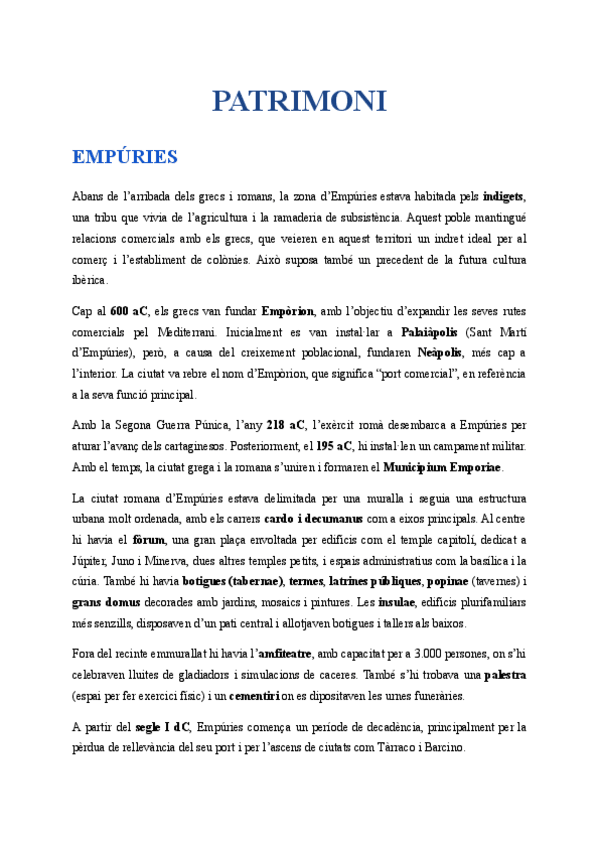 PATRIMONI

EMPÚRIES

Abans de l'arribada dels grecs i romans, la zona d'Empúries estava habitada pels indigets, una tribu que vivia de l'agricultura i la ramaderia de subsistència. Aquest poble mantingué relacions comercials amb els grecs, que veieren en aquest territori un indret ideal per al comerç i l'establiment de colònies. Això suposa també un precedent de la futura cultura ibèrica.

Cap al 600 aC, els grecs van fundar Empòrion, amb l'objectiu d'expandir les seves rutes comercials pel Mediterrani. Inicialment es van instal·lar a Palaiàpolis (Sant Martí d'Empúries), però, a causa del creixement poblacional, fundaren Neàpolis, més cap a l'interior. La ciutat va rebre el nom d'Empòrion, que significa "port comercial", en referència a la seva funció principal.

Amb la Segona Guerra Púnica, l'any 218 aC, l'exèrcit romà desembarca a Empúries per aturar l'avanç dels cartaginesos. Posteriorment, el 195 aC, hi instal·len un campament militar. Amb el temps, la ciutat grega i la romana s'uniren i formaren el Municipium Emporiae.

La ciutat romana d'Empúries estava delimitada per una muralla i seguia una estructura urbana molt ordenada, amb els carrers cardo i decumanus com a eixos principals. Al centre hi havia el fòrum, una gran plaça envoltada per edificis com el temple capitoli, dedicat a Júpiter, Juno i Minerva, dues altres temples petits, i espais administratius com la basílica i la cúria. També hi havia botigues (tabernae), termes, latrines públiques, popinae (tavernes) i grans domus decorades amb jardins, mosaics i pintures. Les insulae, edificis plurifamiliars més senzills, disposaven d'un pati central i allotjaven botigues i tallers als baixos.

Fora del recinte emmurallat hi havia l'amfiteatre, amb capacitat per a 3.000 persones, on s'hi celebraven lluites de gladiadors i simulacions de caceres. També s'hi trobava una palestra (espai per fer exercici físic) i un cementiri on es dipositaven les urnes funeràries.

A partir del segle I dC, Empúries comença un període de decadència, principalment per la pèrdua de rellevància del seu port i per l'ascens de ciutats com Tàrraco i Barcino.